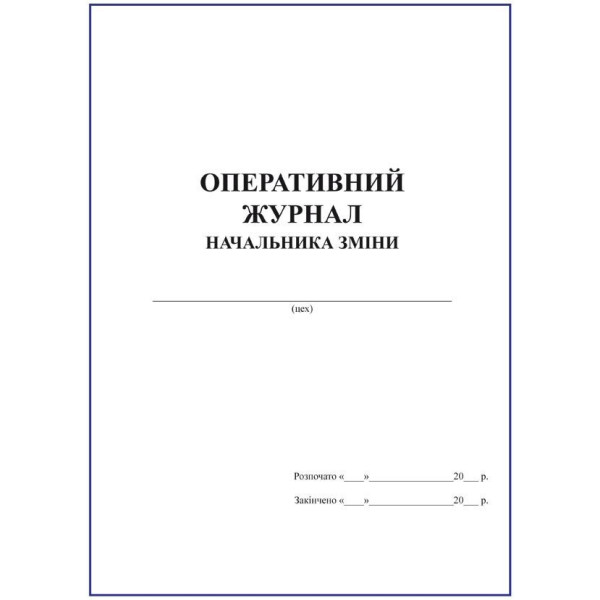 ОПЕРАТИВНИЙ
ЖУРНАЛ
НАЧАЛЬНИКА ЗМІНИ

____
(цех)

Розпочато «____»____20____ р.

Закінчено «____»____20____ р.